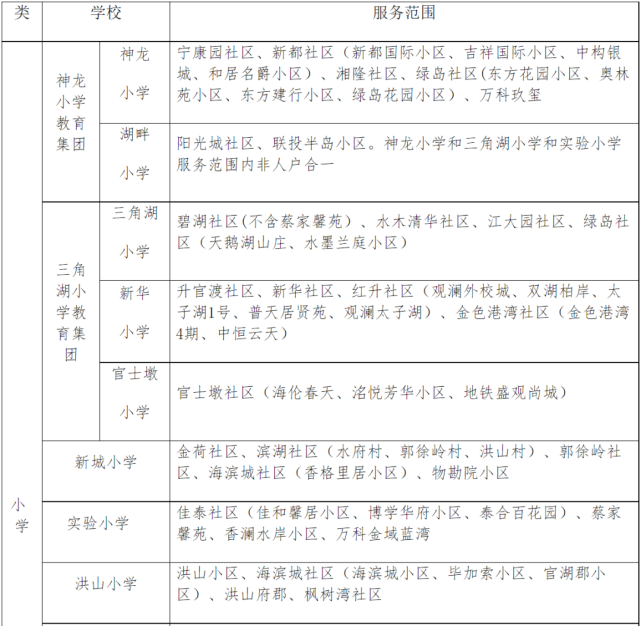 | 类 | 学校 | | 服务范围 |
|---|---|---|---|
| 小学 | 神龙小学教育集团 | 神龙小学 | 宁康园社区、新都社区（新都国际小区、吉祥国际小区、中构银城、和居名爵小区）、湘隆社区、绿岛社区(东方花园小区、奥林苑小区、东方建行小区、绿岛花园小区）、万科玖玺 |
| | | 湖畔小学 | 阳光城社区、联投半岛小区。神龙小学和三角湖小学和实验小学服务范围内非人户合一 |
| | 三角湖小学教育集团 | 三角湖小学 | 碧湖社区(不含蔡家馨苑）、水木清华社区、江大园社区、绿岛社区（天鹅湖山庄、水墨兰庭小区） |
| | | 新华小学 | 升官渡社区、新华社区、红升社区（观澜外校城、双湖柏岸、太子湖1号、普天居贤苑、观澜太子湖）、金色港湾社区（金色港湾4期、中恒云天） |
| | | 官士墩小学 | 官士墩社区（海伦春天、洺悦芳华小区、地铁盛观尚城） |
| | 新城小学 | | 金荷社区、滨湖社区（水府村、郭徐岭村、洪山村）、郭徐岭社区、海滨城社区（香格里居小区）、物勘院小区 |
| | 实验小学 | | 佳泰社区（佳和馨居小区、博学华府小区、泰合百花园）、蔡家馨苑、香澜水岸小区、万科金域蓝湾 |
| | 洪山小学 | | 洪山小区、海滨城社区（海滨城小区、毕加索小区、官湖郡小区）、洪山府郡、枫树湾社区 |